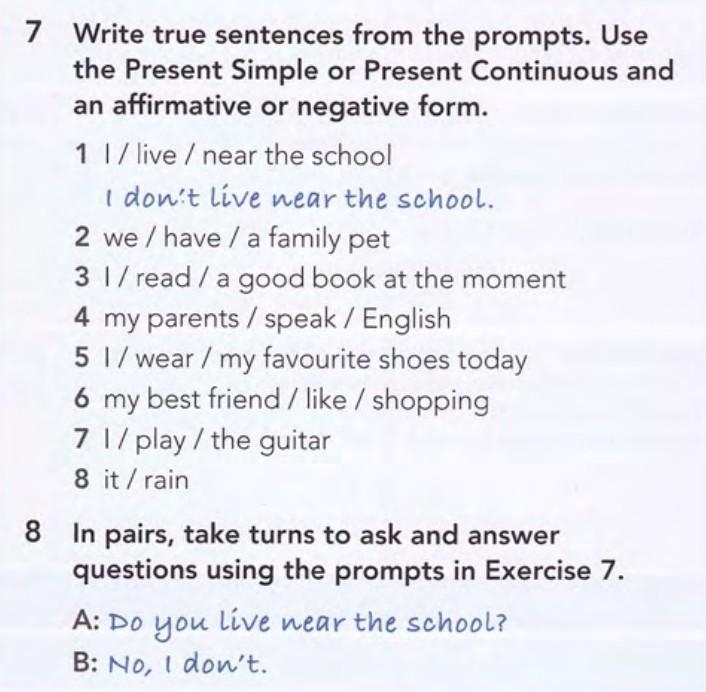 7 Write true sentences from the prompts. Use the Present Simple or Present Continuous and an affirmative or negative form.

1 I / live / near the school
I don't live near the school.
2 we / have / a family pet
3 I / read / a good book at the moment
4 my parents / speak / English
5 I / wear / my favourite shoes today
6 my best friend / like / shopping
7 I / play / the guitar
8 it / rain

8 In pairs, take turns to ask and answer questions using the prompts in Exercise 7.

A: Do you live near the school?
B: No, I don't.